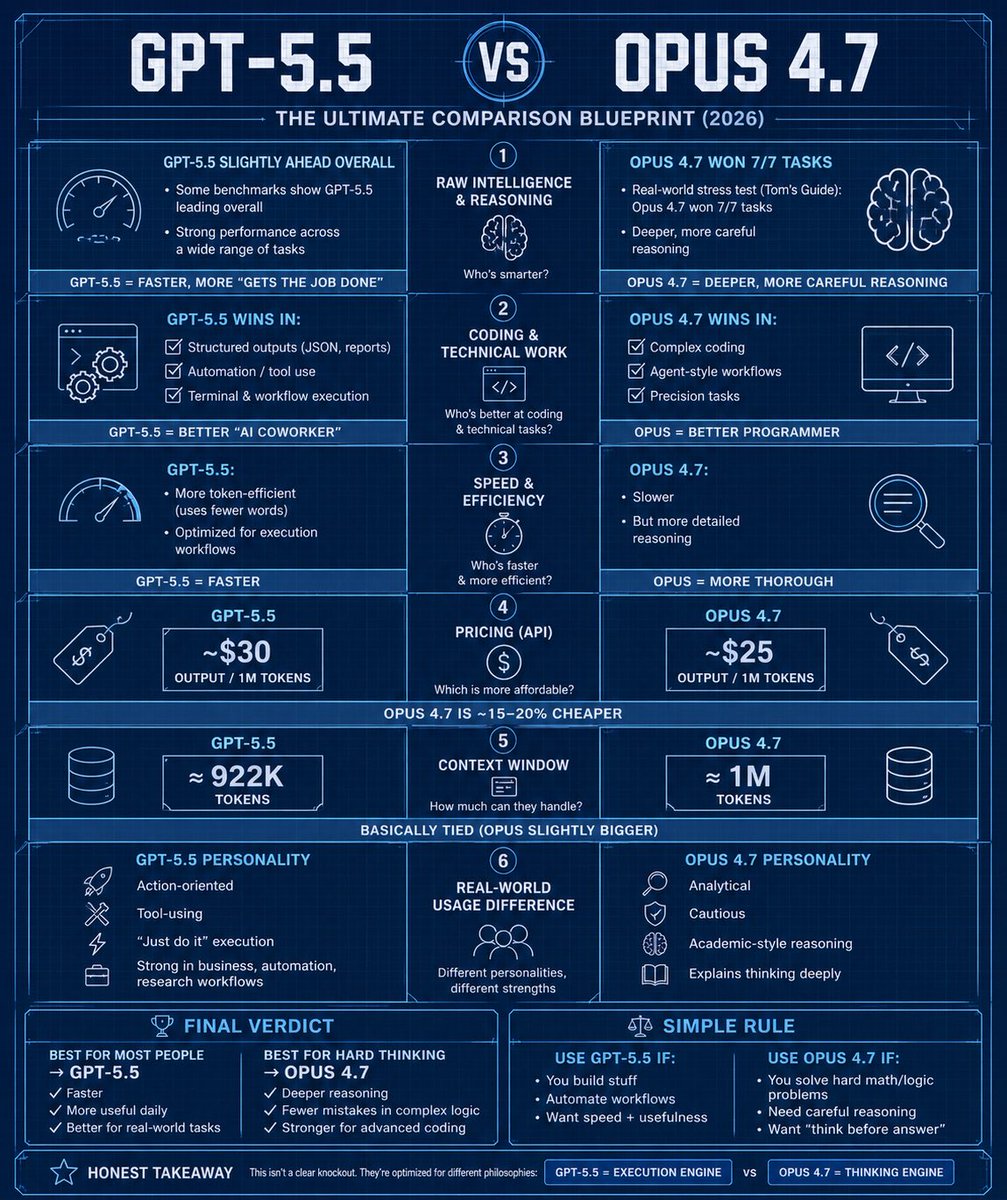 GPT-5.5 VS OPUS 4.7

THE ULTIMATE COMPARISON BLUEPRINT (2026)

GPT-5.5 SLIGHTLY AHEAD OVERALL
• Some benchmarks show GPT-5.5 leading overall
• Strong performance across a wide range of tasks

GPT-5.5 = FASTER, MORE "GETS THE JOB DONE"

1
RAW INTELLIGENCE & REASONING
Who's smarter?

OPUS 4.7 WON 7/7 TASKS
• Real-world stress test (Tom's Guide): Opus 4.7 won 7/7 tasks
• Deeper, more careful reasoning

OPUS 4.7 = DEEPER, MORE CAREFUL REASONING

GPT-5.5 WINS IN:
☑ Structured outputs (JSON, reports)
☑ Automation / tool use
☑ Terminal & workflow execution

GPT-5.5 = BETTER "AI COWORKER"

2
CODING & TECHNICAL WORK
Who's better at coding & technical tasks?

OPUS 4.7 WINS IN:
☑ Complex coding
☑ Agent-style workflows
☑ Precision tasks

OPUS = BETTER PROGRAMMER

GPT-5.5:
• More token-efficient (uses fewer words)
• Optimized for execution workflows

GPT-5.5 = FASTER

3
SPEED & EFFICIENCY
Who's faster & more efficient?

OPUS 4.7:
• Slower
• But more detailed reasoning

OPUS = MORE THOROUGH

GPT-5.5
~$30
OUTPUT / 1M TOKENS

4
PRICING (API)
Which is more affordable?

OPUS 4.7
~$25
OUTPUT / 1M TOKENS

OPUS 4.7 IS ~15–20% CHEAPER

GPT-5.5
≈ 922K
TOKENS

5
CONTEXT WINDOW
How much can they handle?

OPUS 4.7
≈ 1M
TOKENS

BASICALLY TIED (OPUS SLIGHTLY BIGGER)

GPT-5.5 PERSONALITY
Action-oriented
Tool-using
"Just do it" execution
Strong in business, automation, research workflows

6
REAL-WORLD USAGE DIFFERENCE
Different personalities, different strengths

OPUS 4.7 PERSONALITY
Analytical
Cautious
Academic-style reasoning
Explains thinking deeply

FINAL VERDICT
BEST FOR MOST PEOPLE
→ GPT-5.5
✓ Faster
✓ More useful daily
✓ Better for real-world tasks

BEST FOR HARD THINKING
→ OPUS 4.7
✓ Deeper reasoning
✓ Fewer mistakes in complex logic
✓ Stronger for advanced coding

SIMPLE RULE
USE GPT-5.5 IF:
• You build stuff
• Automate workflows
• Want speed + usefulness

USE OPUS 4.7 IF:
• You solve hard math/logic problems
• Need careful reasoning
• Want "think before answer"

HONEST TAKEAWAY This isn't a clear knockout. They're optimized for different philosophies: GPT-5.5 = EXECUTION ENGINE vs OPUS 4.7 = THINKING ENGINE